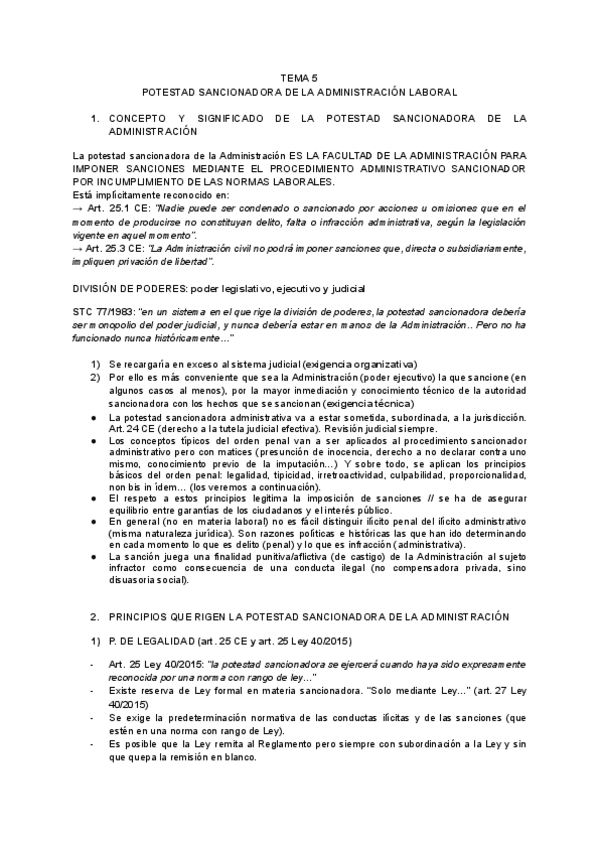 TEMA 5
POTESTAD SANCIONADORA DE LA ADMINISTRACIÓN LABORAL

1. CONCEPTO Y SIGNIFICADO DE LA POTESTAD SANCIONADORA DE LA ADMINISTRACIÓN

La potestad sancionadora de la Administración ES LA FACULTAD DE LA ADMINISTRACIÓN PARA IMPONER SANCIONES MEDIANTE EL PROCEDIMIENTO ADMINISTRATIVO SANCIONADOR POR INCUMPLIMIENTO DE LAS NORMAS LABORALES.
Está implícitamente reconocido en:
→ Art. 25.1 CE: "Nadie puede ser condenado o sancionado por acciones u omisiones que en el momento de producirse no constituyan delito, falta o infracción administrativa, según la legislación vigente en aquel momento".
→ Art. 25.3 CE: "La Administración civil no podrá imponer sanciones que, directa o subsidiariamente, impliquen privación de libertad".

DIVISIÓN DE PODERES: poder legislativo, ejecutivo y judicial

STC 77/1983: "en un sistema en el que rige la división de poderes, la potestad sancionadora debería ser monopolio del poder judicial, y nunca debería estar en manos de la Administración.. Pero no ha funcionado nunca históricamente..."

1) Se recargaría en exceso al sistema judicial (exigencia organizativa)
2) Por ello es más conveniente que sea la Administración (poder ejecutivo) la que sancione (en algunos casos al menos), por la mayor inmediación y conocimiento técnico de la autoridad sancionadora con los hechos que se sancionan (exigencia técnica)
● La potestad sancionadora administrativa va a estar sometida, subordinada, a la jurisdicción. Art. 24 CE (derecho a la tutela judicial efectiva). Revisión judicial siempre.
● Los conceptos típicos del orden penal van a ser aplicados al procedimiento sancionador administrativo pero con matices (presunción de inocencia, derecho a no declarar contra uno mismo, conocimiento previo de la imputación...) Y sobre todo, se aplican los principios básicos del orden penal: legalidad, tipicidad, irretroactividad, culpabilidad, proporcionalidad, non bis in ídem... (los veremos a continuación).
● El respeto a estos principios legitima la imposición de sanciones // se ha de asegurar equilibrio entre garantías de los ciudadanos y el interés público.
● En general (no en materia laboral) no es fácil distinguir ilícito penal del ilícito administrativo (misma naturaleza jurídica). Son razones políticas e históricas las que han ido determinando en cada momento lo que es delito (penal) y lo que es infracción (administrativa).
● La sanción juega una finalidad punitiva/aflictiva (de castigo) de la Administración al sujeto infractor como consecuencia de una conducta ilegal (no compensadora privada, sino disuasoria social).

2. PRINCIPIOS QUE RIGEN LA POTESTAD SANCIONADORA DE LA ADMINISTRACIÓN

1) P. DE LEGALIDAD (art. 25 CE y art. 25 Ley 40/2015)

- Art. 25 Ley 40/2015: "la potestad sancionadora se ejercerá cuando haya sido expresamente reconocida por una norma con rango de ley..."
- Existe reserva de Ley formal en materia sancionadora. "Solo mediante Ley..." (art. 27 Ley 40/2015)
- Se exige la predeterminación normativa de las conductas ilícitas y de las sanciones (que estén en una norma con rango de Ley).
- Es posible que la Ley remita al Reglamento pero siempre con subordinación a la Ley y sin que quepa la remisión en blanco.